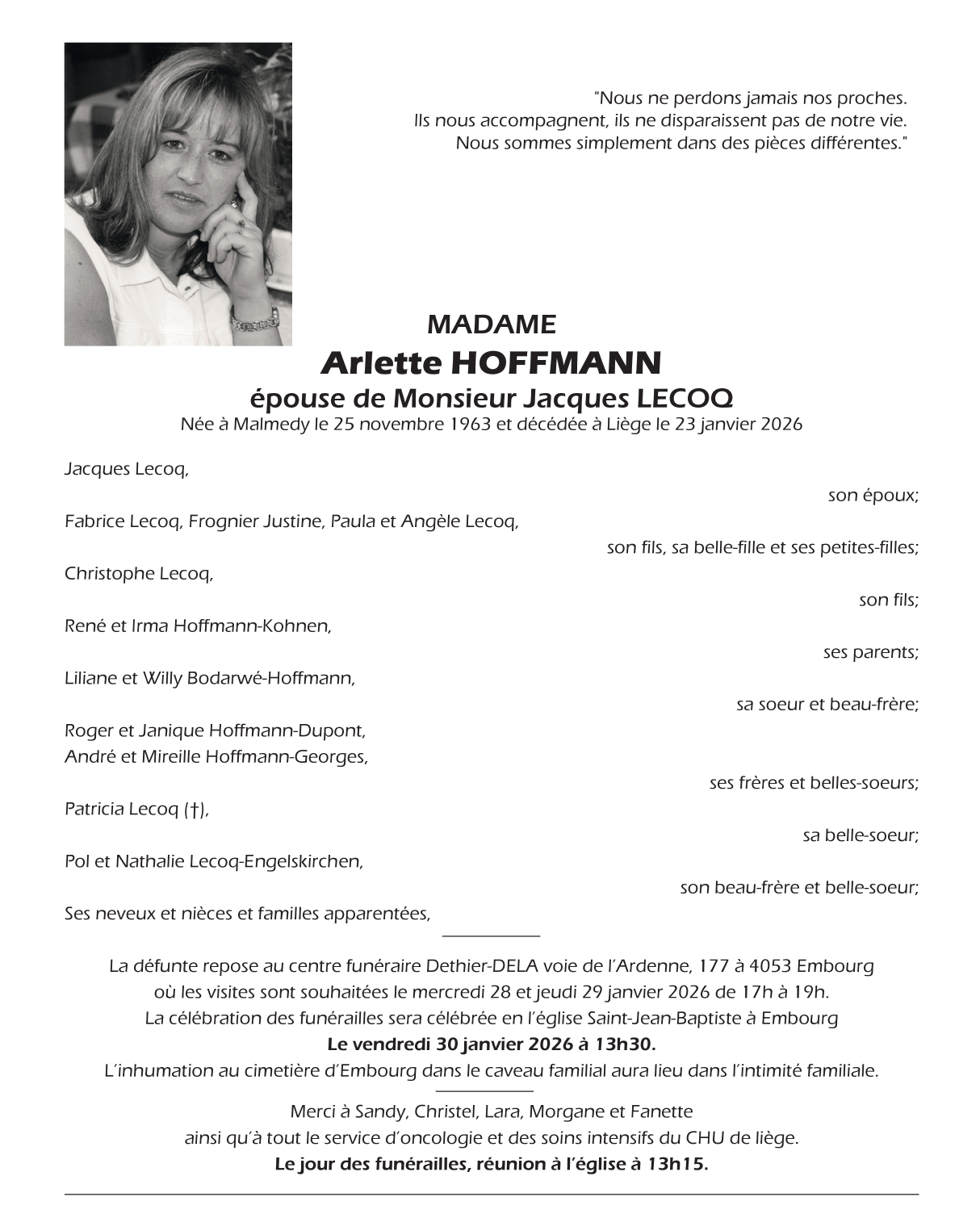 "Nous ne perdons jamais nos proches.
Ils nous accompagnent, ils ne disparaissent pas de notre vie.
Nous sommes simplement dans des pièces différentes."

MADAME
Arlette HOFFMANN
épouse de Monsieur Jacques LECOQ
Née à Malmedy le 25 novembre 1963 et décédée à Liège le 23 janvier 2026

Jacques Lecoq,
son époux;

Fabrice Lecoq, Frognier Justine, Paula et Angèle Lecoq,
son fils, sa belle-fille et ses petites-filles;

Christophe Lecoq,
son fils;

René et Irma Hoffmann-Kohnen,
ses parents;

Liliane et Willy Bodarwé-Hoffmann,
sa soeur et beau-frère;

Roger et Janique Hoffmann-Dupont,
André et Mireille Hoffmann-Georges,
ses frères et belles-soeurs;

Patricia Lecoq (†),
sa belle-soeur;

Pol et Nathalie Lecoq-Engelskirchen,
son beau-frère et belle-soeur;

Ses neveux et nièces et familles apparentées,

La défunte repose au centre funéraire Dethier-DELA voie de l'Ardenne, 177 à 4053 Embourg où les visites sont souhaitées le mercredi 28 et jeudi 29 janvier 2026 de 17h à 19h.
La célébration des funérailles sera célébrée en l'église Saint-Jean-Baptiste à Embourg
Le vendredi 30 janvier 2026 à 13h30.
L'inhumation au cimetière d'Embourg dans le caveau familial aura lieu dans l'intimité familiale.

Merci à Sandy, Christel, Lara, Morgane et Fanette
ainsi qu'à tout le service d'oncologie et des soins intensifs du CHU de liège.
Le jour des funérailles, réunion à l'église à 13h15.